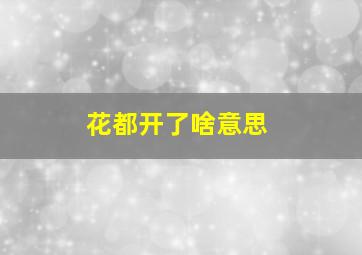 花都开了啥意思